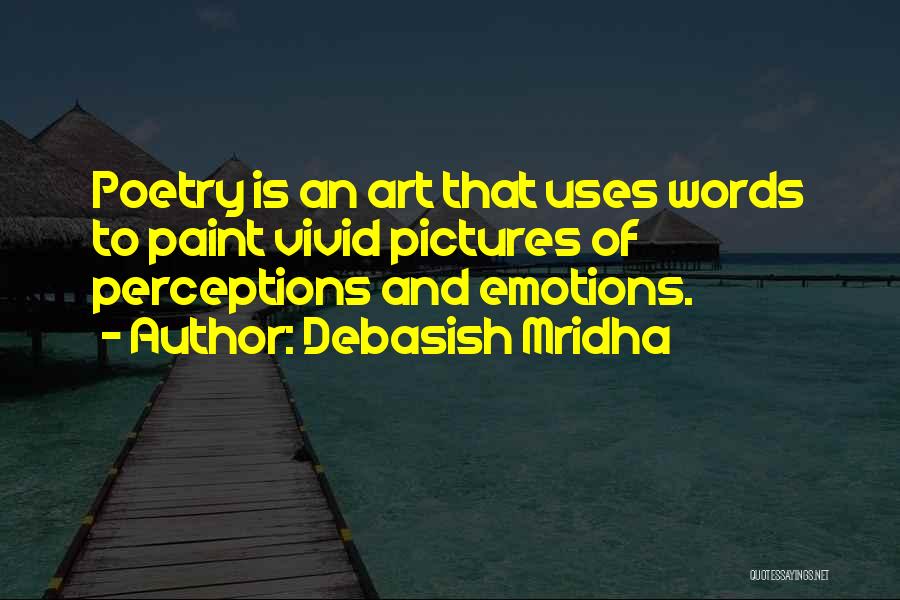 Poetry is an art that uses words to paint vivid pictures of perceptions and emotions.
- Author: Debasish Mridha

QUOTESSAYINGS.NET